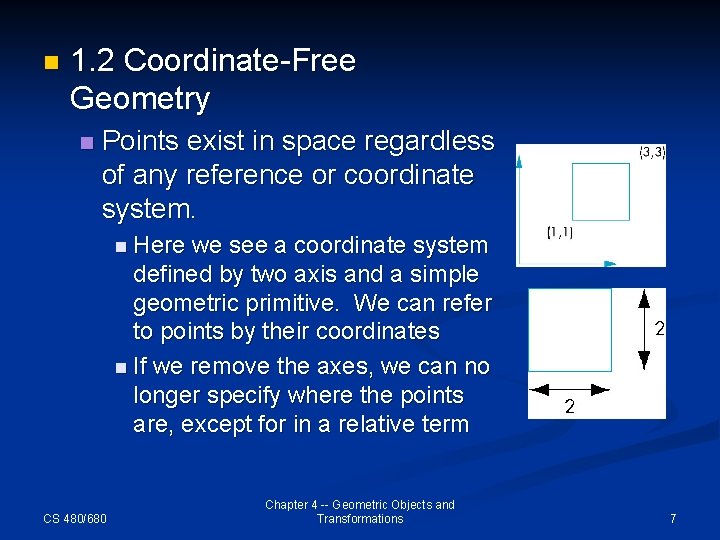 1.2 Coordinate-Free Geometry

Points exist in space regardless of any reference or coordinate system.

Here we see a coordinate system defined by two axis and a simple geometric primitive. We can refer to points by their coordinates

If we remove the axes, we can no longer specify where the points are, except for in a relative term

(3,3)

(1,1)

2

2

CS 480/680

Chapter 4 -- Geometric Objects and Transformations

7